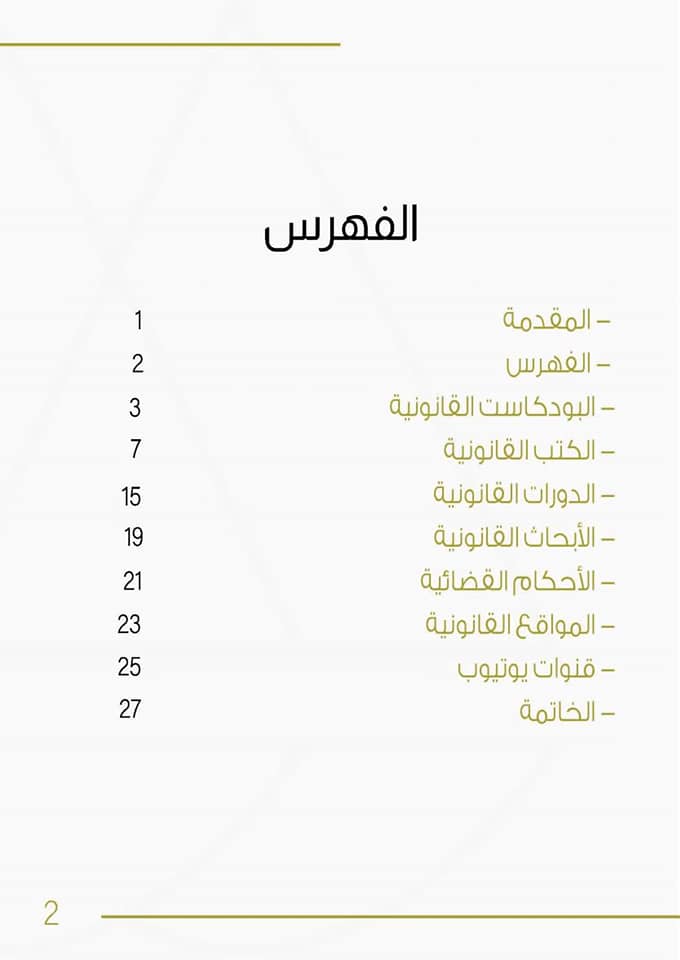 الفهرس

– المقدمة 1
– الفهرس 2
– البودكاست القانونية 3
– الكتب القانونية 7
– الدورات القانونية 15
– الأبحاث القانونية 19
– الأحكام القضائية 21
– المواقع القانونية 23
– قنوات يوتيوب 25
– الخاتمة 27

2